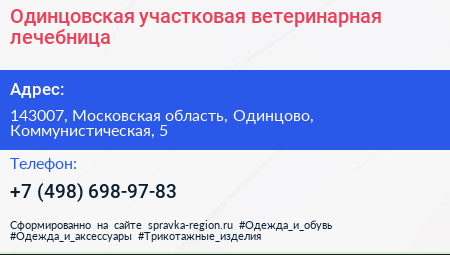 Одинцовская участковая ветеринарная лечебница

Адрес:

143007, Московская область, Одинцово, Коммунистическая, 5

Телефон:

+7 (498) 698-97-83

Сформированно на сайте spravka-region.ru #Одежда_и_обувь #Одежда_и_аксессуары #Трикотажные_изделия